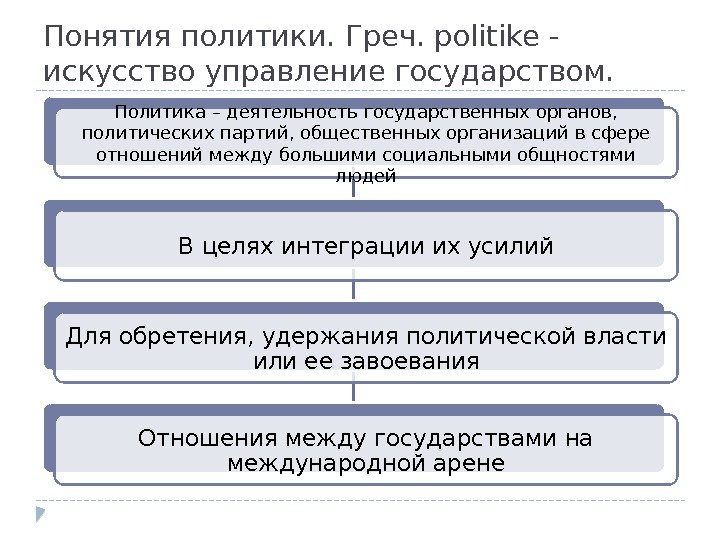 Понятия политики. Греч. politike - искусство управление государством.

Политика – деятельность государственных органов, политических партий, общественных организаций в сфере отношений между большими социальными общностями людей

В целях интеграции их усилий

Для обретения, удержания политической власти или ее завоевания

Отношения между государствами на международной арене